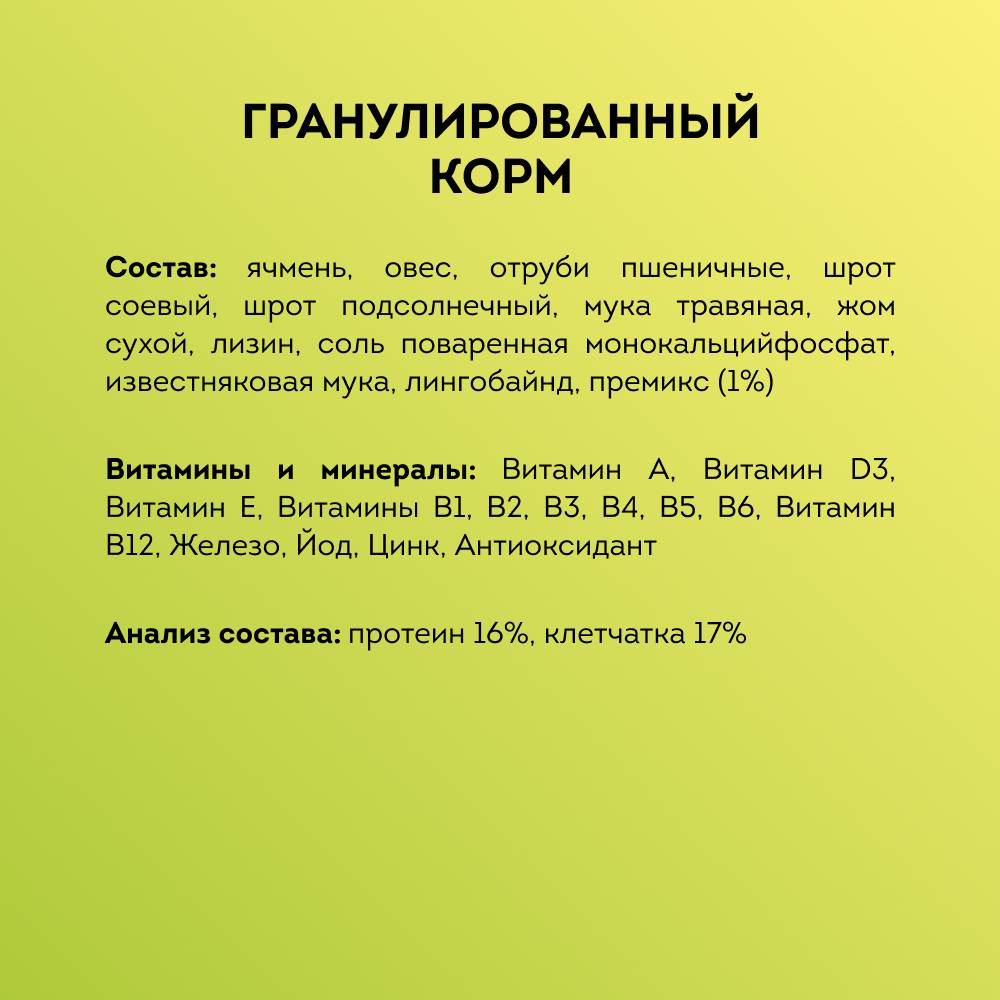 ГРАНУЛИРОВАННЫЙ КОРМ

Состав: ячмень, овес, отруби пшеничные, шрот соевый, шрот подсолнечный, мука травяная, жом сухой, лизин, соль поваренная монокальцийфосфат, известняковая мука, лингобайнд, премикс (1%)

Витамины и минералы: Витамин А, Витамин D3, Витамин Е, Витамины В1, В2, В3, В4, В5, В6, Витамин В12, Железо, Йод, Цинк, Антиоксидант

Анализ состава: протеин 16%, клетчатка 17%